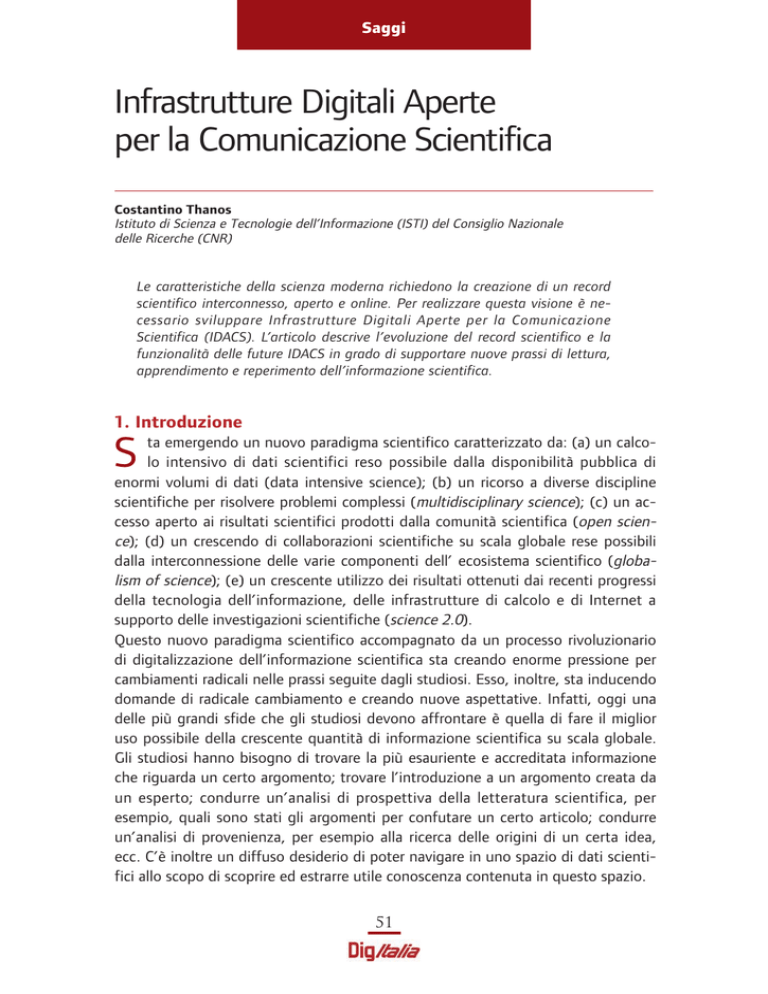 Saggi

Infrastrutture Digitali Aperte per la Comunicazione Scientifica

Costantino Thanos
Istituto di Scienza e Tecnologie dell'Informazione (ISTI) del Consiglio Nazionale delle Ricerche (CNR)

Le caratteristiche della scienza moderna richiedono la creazione di un record scientifico interconnesso, aperto e online. Per realizzare questa visione è necessario sviluppare Infrastrutture Digitali Aperte per la Comunicazione Scientifica (IDACS). L'articolo descrive l'evoluzione del record scientifico e la funzionalità delle future IDACS in grado di supportare nuove prassi di lettura, apprendimento e reperimento dell'informazione scientifica.

1. Introduzione

Sta emergendo un nuovo paradigma scientifico caratterizzato da: (a) un calcolo intensivo di dati scientifici reso possibile dalla disponibilità pubblica di enormi volumi di dati (data intensive science); (b) un ricorso a diverse discipline scientifiche per risolvere problemi complessi (multidisciplinary science); (c) un accesso aperto ai risultati scientifici prodotti dalla comunità scientifica (open science); (d) un crescendo di collaborazioni scientifiche su scala globale rese possibili dalla interconnessione delle varie componenti dell' ecosistema scientifico (globalism of science); (e) un crescente utilizzo dei risultati ottenuti dai recenti progressi della tecnologia dell'informazione, delle infrastrutture di calcolo e di Internet a supporto delle investigazioni scientifiche (science 2.0).
Questo nuovo paradigma scientifico accompagnato da un processo rivoluzionario di digitalizzazione dell'informazione scientifica sta creando enorme pressione per cambiamenti radicali nelle prassi seguite dagli studiosi. Esso, inoltre, sta inducendo domande di radicale cambiamento e creando nuove aspettative. Infatti, oggi una delle più grandi sfide che gli studiosi devono affrontare è quella di fare il miglior uso possibile della crescente quantità di informazione scientifica su scala globale. Gli studiosi hanno bisogno di trovare la più esauriente e accreditata informazione che riguarda un certo argomento; trovare l'introduzione a un argomento creata da un esperto; condurre un'analisi di prospettiva della letteratura scientifica, per esempio, quali sono stati gli argomenti per confutare un certo articolo; condurre un'analisi di provenienza, per esempio alla ricerca delle origini di un certa idea, ecc. C'è inoltre un diffuso desiderio di poter navigare in uno spazio di dati scientifici allo scopo di scoprire ed estrarre utile conoscenza contenuta in questo spazio.

51
DigItalia